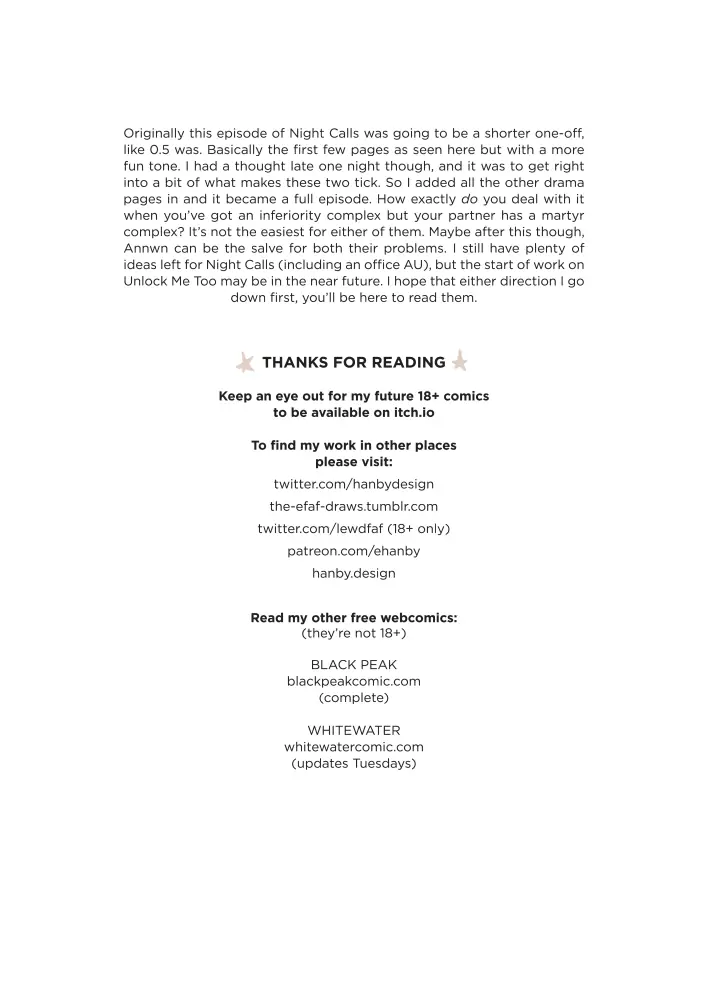 Originally this episode of Night Calls was going to be a shorter one-off, like 0.5 was. Basically the first few pages as seen here but with a more fun tone. I had a thought late one night though, and it was to get right into a bit of what makes these two tick. So I added all the other drama pages in and it became a full episode. How exactly do you deal with it when you've got an inferiority complex but your partner has a martyr complex? It's not the easiest for either of them. Maybe after this though, Annwn can be the salve for both their problems. I still have plenty of ideas left for Night Calls (including an office AU), but the start of work on Unlock Me Too may be in the near future. I hope that either direction I go down first, you'll be here to read them.

THANKS FOR READING

Keep an eye out for my future 18+ comics to be available on itch.io

To find my work in other places please visit:

twitter.com/hanbydesign

the-efaf-draws.tumblr.com

twitter.com/lewdfaf (18+ only)

patreon.com/ehanby

hanby.design

Read my other free webcomics:
(they're not 18+)

BLACK PEAK
blackpeakcomic.com
(complete)

WHITEWATER
whitewatercomic.com
(updates Tuesdays)